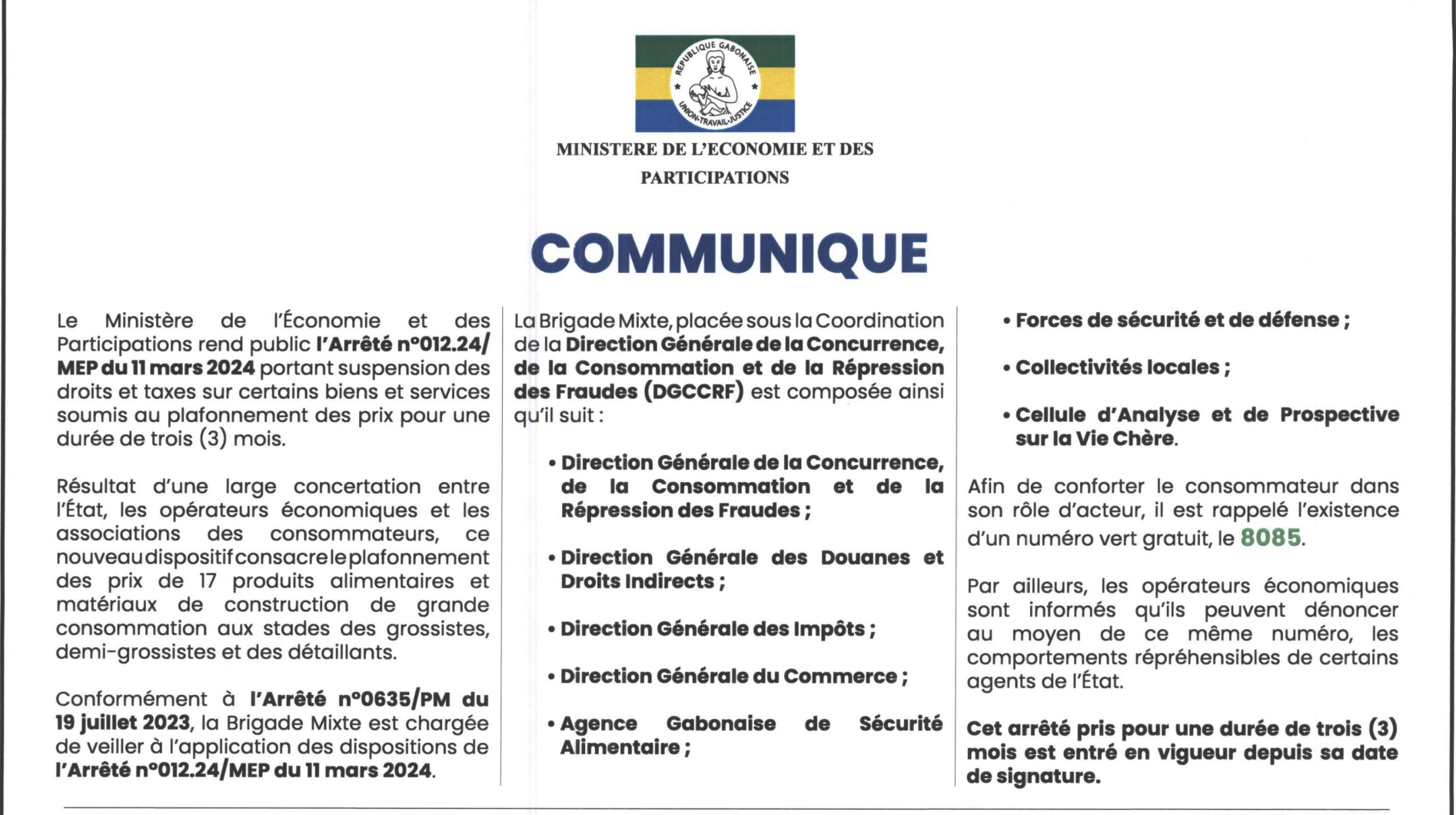 REPUBLIQUE GABONAISE

UNION-TRAVAIL-JUSTICE

MINISTERE DE L'ECONOMIE ET DES PARTICIPATIONS

COMMUNIQUE

Le Ministère de l'Économie et des Participations rend public l'Arrêté n°012.24/MEP du 11 mars 2024 portant suspension des droits et taxes sur certains biens et services soumis au plafonnement des prix pour une durée de trois (3) mois.

Résultat d'une large concertation entre l'État, les opérateurs économiques et les associations des consommateurs, ce nouveau dispositif consacre le plafonnement des prix de 17 produits alimentaires et matériaux de construction de grande consommation aux stades des grossistes, demi-grossistes et des détaillants.

Conformément à l'Arrêté n°0635/PM du 19 juillet 2023, la Brigade Mixte est chargée de veiller à l'application des dispositions de l'Arrêté n°012.24/MEP du 11 mars 2024.

La Brigade Mixte, placée sous la Coordination de la Direction Générale de la Concurrence, de la Consommation et de la Répression des Fraudes (DGCCRF) est composée ainsi qu'il suit :

• Direction Générale de la Concurrence, de la Consommation et de la Répression des Fraudes ;

• Direction Générale des Douanes et Droits Indirects ;

• Direction Générale des Impôts ;

• Direction Générale du Commerce ;

• Agence Gabonaise de Sécurité Alimentaire ;

• Forces de sécurité et de défense ;

• Collectivités locales ;

• Cellule d'Analyse et de Prospective sur la Vie Chère.

Afin de conforter le consommateur dans son rôle d'acteur, il est rappelé l'existence d'un numéro vert gratuit, le 8085.

Par ailleurs, les opérateurs économiques sont informés qu'ils peuvent dénoncer au moyen de ce même numéro, les comportements répréhensibles de certains agents de l'État.

Cet arrêté pris pour une durée de trois (3) mois est entré en vigueur depuis sa date de signature.